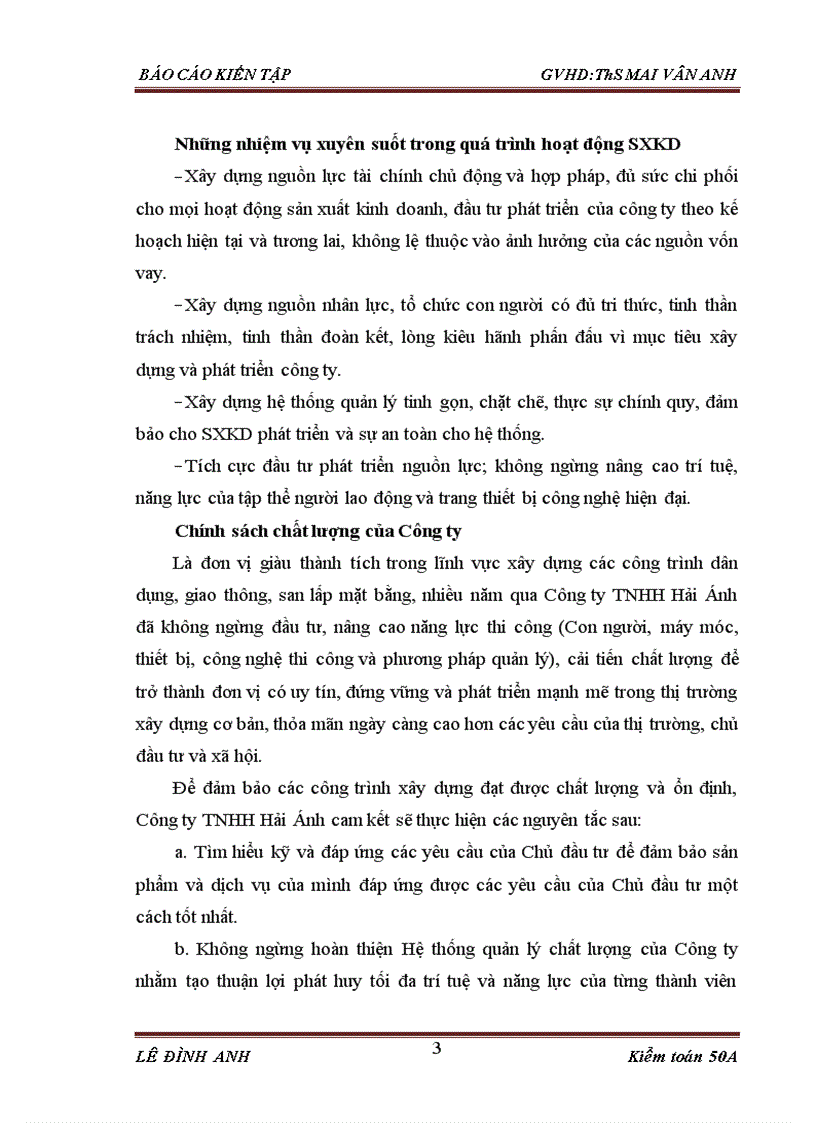 BÁO CÁO KIẾN TẬP GVHD:ThS MAI VÂN ANH

Những nhiệm vụ xuyên suốt trong quá trình hoạt động SXKD

-Xây dựng nguồn lực tài chính chủ động và hợp pháp, đủ sức chi phối cho mọi hoạt động sản xuất kinh doanh, đầu tư phát triển của công ty theo kế hoạch hiện tại và tương lai, không lệ thuộc vào ảnh hưởng của các nguồn vốn vay.

-Xây dựng nguồn nhân lực, tổ chức con người có đủ tri thức, tinh thần trách nhiệm, tinh thần đoàn kết, lòng kiêu hãnh phấn đấu vì mục tiêu xây dựng và phát triển công ty.

-Xây dựng hệ thống quản lý tinh gọn, chặt chẽ, thực sự chính quy, đảm bảo cho SXKD phát triển và sự an toàn cho hệ thống.

-Tích cực đầu tư phát triển nguồn lực; không ngừng nâng cao trí tuệ, năng lực của tập thể người lao động và trang thiết bị công nghệ hiện đại.

Chính sách chất lượng của Công ty

Là đơn vị giàu thành tích trong lĩnh vực xây dựng các công trình dân dụng, giao thông, san lấp mặt bằng, nhiều năm qua Công ty TNHH Hải Ánh đã không ngừng đầu tư, nâng cao năng lực thi công (Con người, máy móc, thiết bị, công nghệ thi công và phương pháp quản lý), cải tiến chất lượng để trở thành đơn vị có uy tín, đứng vững và phát triển mạnh mẽ trong thị trường xây dựng cơ bản, thỏa mãn ngày càng cao hơn các yêu cầu của thị trường, chủ đầu tư và xã hội.

Để đảm bảo các công trình xây dựng đạt được chất lượng và ổn định, Công ty TNHH Hải Ánh cam kết sẽ thực hiện các nguyên tắc sau:

a. Tìm hiểu kỹ và đáp ứng các yêu cầu của Chủ đầu tư để đảm bảo sản phẩm và dịch vụ của mình đáp ứng được các yêu cầu của Chủ đầu tư một cách tốt nhất.

b. Không ngừng hoàn thiện Hệ thống quản lý chất lượng của Công ty nhằm tạo thuận lợi phát huy tối đa trí tuệ và năng lực của từng thành viên

LÊ ĐÌNH ANH 3 Kiểm toán 50A